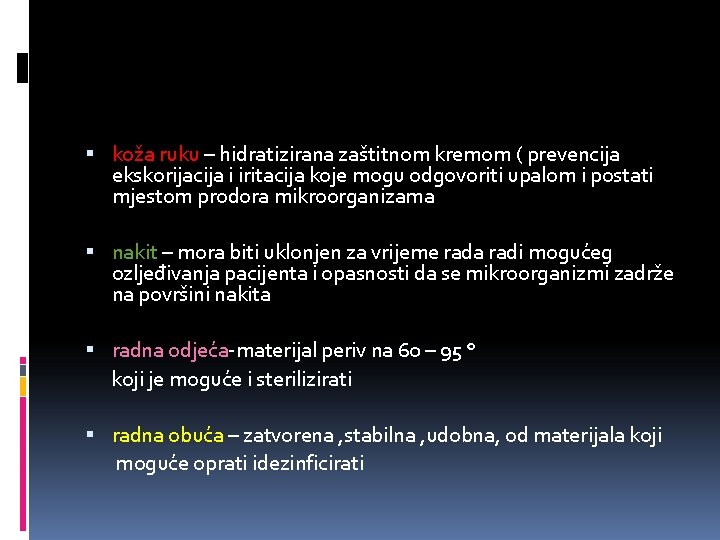 ▪ koža ruku – hidratizirana zaštitnom kremom ( prevencija ekskorijacija i iritacija koje mogu odgovoriti upalom i postati mjestom prodora mikroorganizama

▪ nakit – mora biti uklonjen za vrijeme rada radi mogućeg ozljeđivanja pacijenta i opasnosti da se mikroorganizmi zadrže na površini nakita

▪ radna odjeća- materijal periv na 60 – 95 °
koji je moguće i sterilizirati

▪ radna obuća – zatvorena ,stabilna ,udobna, od materijala koji moguće oprati idezinficirati